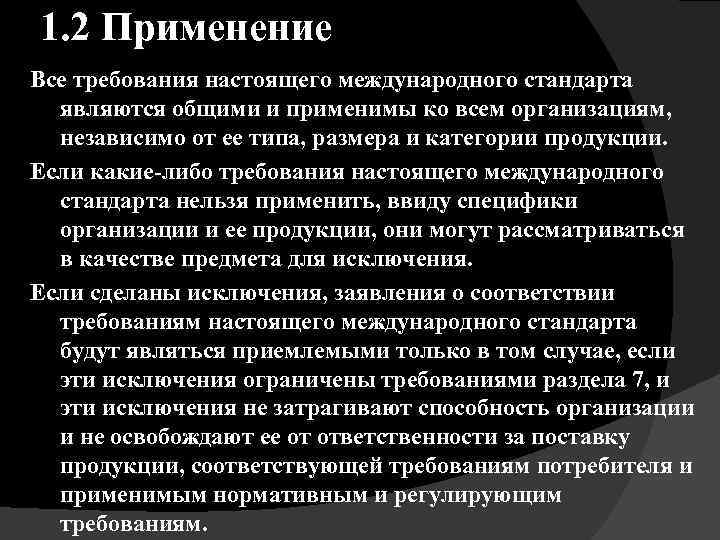 1.2 Применение

Все требования настоящего международного стандарта являются общими и применимы ко всем организациям, независимо от ее типа, размера и категории продукции.

Если какие-либо требования настоящего международного стандарта нельзя применить, ввиду специфики организации и ее продукции, они могут рассматриваться в качестве предмета для исключения.

Если сделаны исключения, заявления о соответствии требованиям настоящего международного стандарта будут являться приемлемыми только в том случае, если эти исключения ограничены требованиями раздела 7, и эти исключения не затрагивают способность организации и не освобождают ее от ответственности за поставку продукции, соответствующей требованиям потребителя и применимым нормативным и регулирующим требованиям.